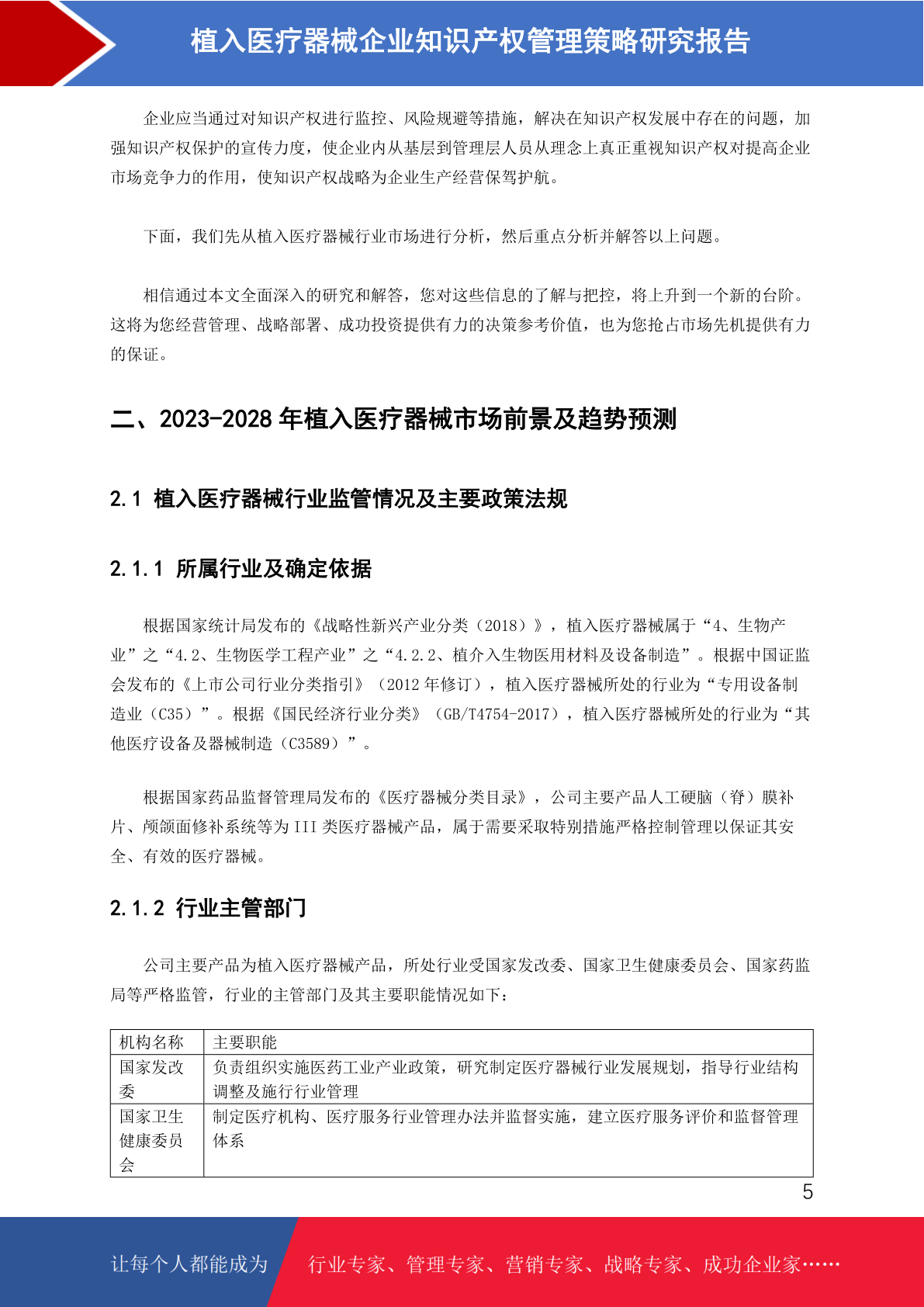 植入医疗器械企业知识产权管理策略研究报告

企业应当通过对知识产权进行监控、风险规避等措施，解决在知识产权发展中存在的问题，加强知识产权保护的宣传力度，使企业内从基层到管理层人员从理念上真正重视知识产权对提高企业市场竞争力的作用，使知识产权战略为企业生产经营保驾护航。

下面，我们先从植入医疗器械行业市场进行分析，然后重点分析并解答以上问题。

相信通过本文全面深入的研究和解答，您对这些信息的了解与把控，将上升到一个新的台阶。这将为您经营管理、战略部署、成功投资提供有力的决策参考价值，也为您抢占市场先机提供有力的保证。

二、2023-2028 年植入医疗器械市场前景及趋势预测

2.1 植入医疗器械行业监管情况及主要政策法规

2.1.1 所属行业及确定依据

根据国家统计局发布的《战略性新兴产业分类（2018）》，植入医疗器械属于“4、生物产业”之“4.2、生物医学工程产业”之“4.2.2、植介入生物医用材料及设备制造”。根据中国证监会发布的《上市公司行业分类指引》（2012 年修订），植入医疗器械所处的行业为“专用设备制造业（C35）”。根据《国民经济行业分类》（GB/T4754-2017），植入医疗器械所处的行业为“其他医疗设备及器械制造（C3589）”。

根据国家药品监督管理局发布的《医疗器械分类目录》，公司主要产品人工硬脑（脊）膜补片、颅颌面修补系统等为 III 类医疗器械产品，属于需要采取特别措施严格控制管理以保证其安全、有效的医疗器械。

2.1.2 行业主管部门

公司主要产品为植入医疗器械产品，所处行业受国家发改委、国家卫生健康委员会、国家药监局等严格监管，行业的主管部门及其主要职能情况如下：

| 机构名称 | 主要职能 |
|---|---|
| 国家发改委 | 负责组织实施医药工业产业政策，研究制定医疗器械行业发展规划，指导行业结构调整及施行行业管理 |
| 国家卫生健康委员会 | 制定医疗机构、医疗服务行业管理办法并监督实施，建立医疗服务评价和监督管理体系 |

5

让每个人都能成为 行业专家、管理专家、营销专家、战略专家、成功企业家……